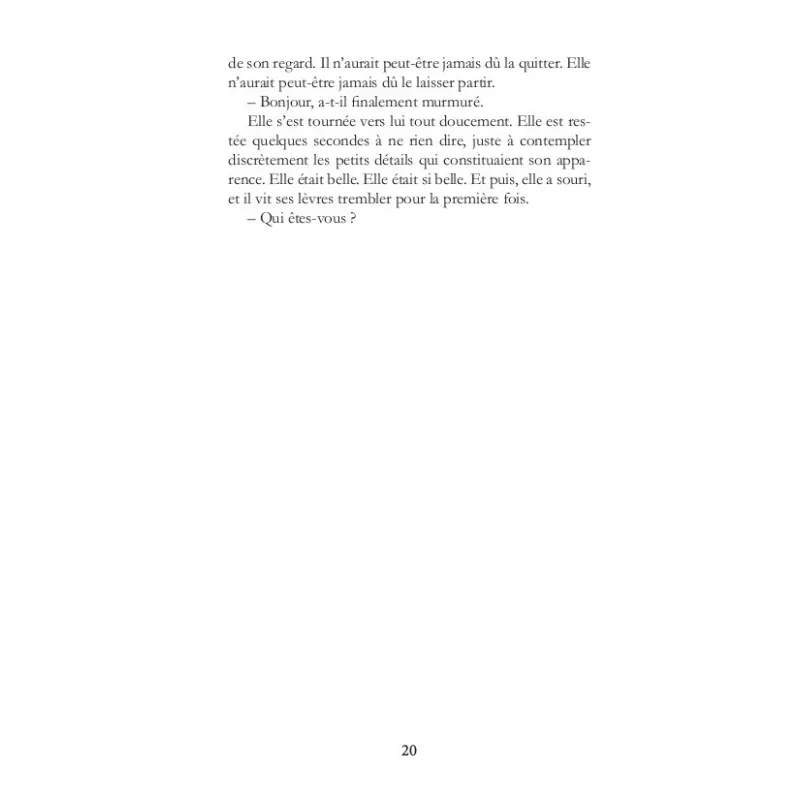 de son regard. Il n'aurait peut-être jamais dû la quitter. Elle n'aurait peut-être jamais dû le laisser partir.

– Bonjour, a-t-il finalement murmuré.

Elle s'est tournée vers lui tout doucement. Elle est restée quelques secondes à ne rien dire, juste à contempler discrètement les petits détails qui constituaient son apparence. Elle était belle. Elle était si belle. Et puis, elle a souri, et il vit ses lèvres trembler pour la première fois.

– Qui êtes-vous ?

20